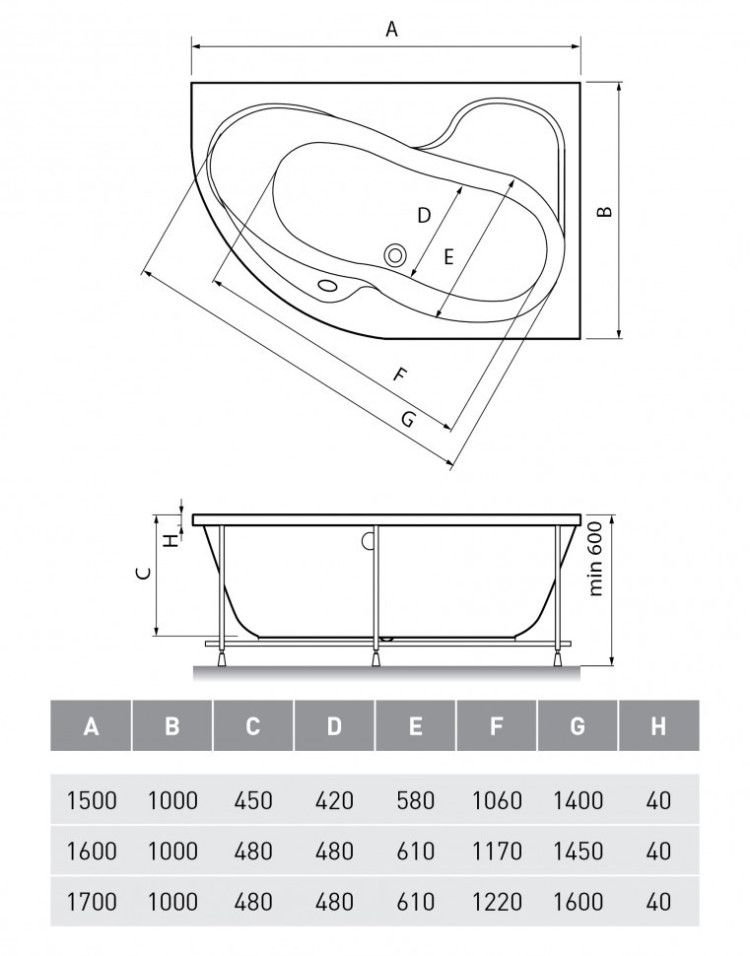 A

B

D

E

F

G

H

C

min 600

| A | B | C | D | E | F | G | H |
|---|---|---|---|---|---|---|---|
| 1500 | 1000 | 450 | 420 | 580 | 1060 | 1400 | 40 |
| 1600 | 1000 | 480 | 480 | 610 | 1170 | 1450 | 40 |
| 1700 | 1000 | 480 | 480 | 610 | 1220 | 1600 | 40 |